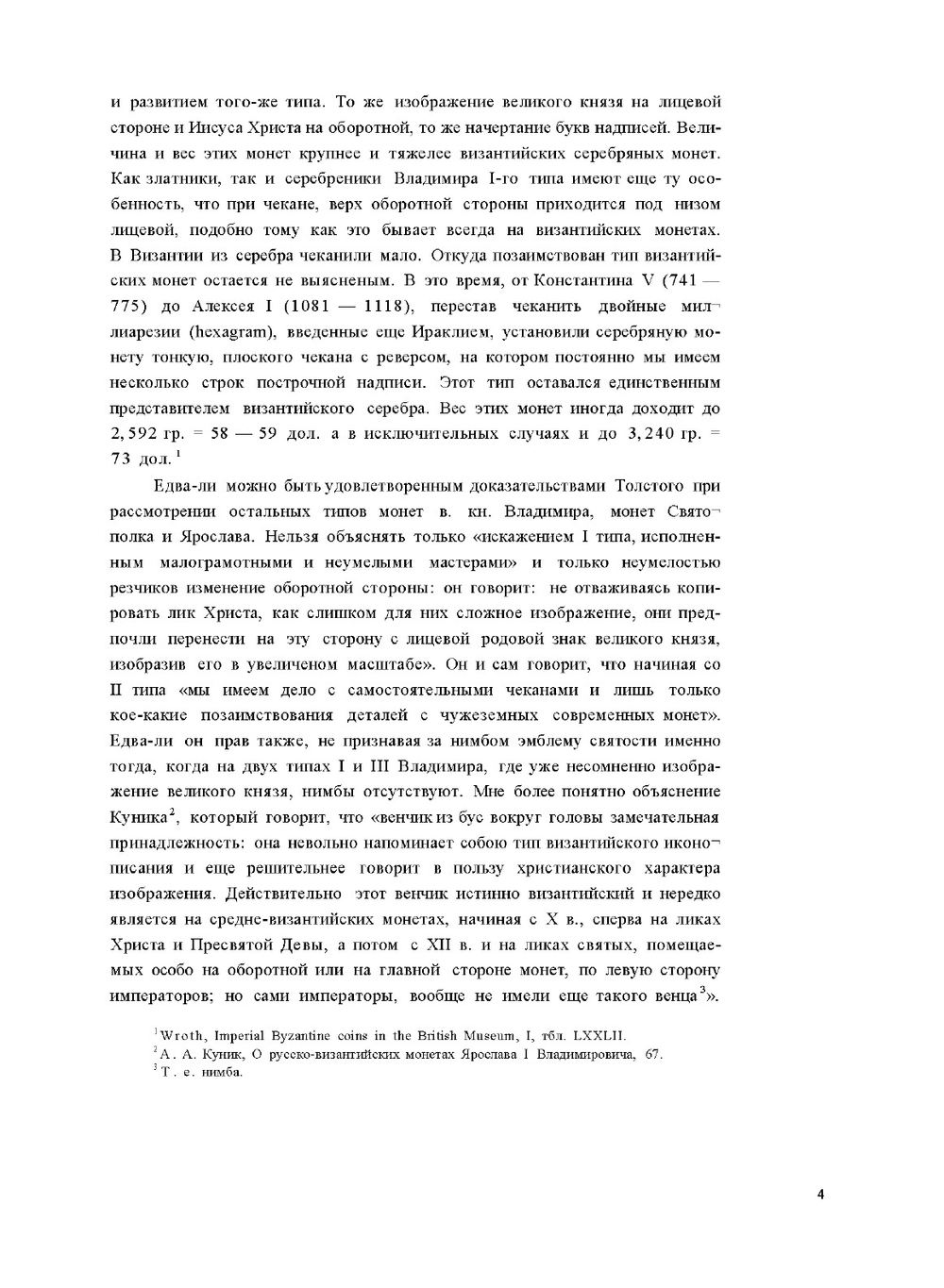 и развитием того-же типа. То же изображение великого князя на лицевой стороне и Иисуса Христа на оборотной, то же начертание букв надписей. Величина и вес этих монет крупнее и тяжелее византийских серебряных монет. Как златники, так и серебреники Владимира I-го типа имеют еще ту особенность, что при чекане, верх оборотной стороны приходится под низом лицевой, подобно тому как это бывает всегда на византийских монетах. В Византии из серебра чеканили мало. Откуда позаимствован тип византийских монет остается не выясненым. В это время, от Константина V (741 — 775) до Алексея I (1081 — 1118), перестав чеканить двойные миллиарезии (hexagram), введенные еще Ираклием, установили серебряную монету тонкую, плоского чекана с реверсом, на котором постоянно мы имеем несколько строк построчной надписи. Этот тип оставался единственным представителем византийского серебра. Вес этих монет иногда доходит до 2,592 гр. = 58 — 59 дол. а в исключительных случаях и до 3,240 гр. = 73 дол.$^1$

Едва-ли можно быть удовлетворенным доказательствами Толстого при рассмотрении остальных типов монет в. кн. Владимира, монет Святополка и Ярослава. Нельзя объяснять только «искажением I типа, исполненным малограмотными и неумелыми мастерами» и только неумелостью резчиков изменение оборотной стороны: он говорит: не отваживаясь копировать лик Христа, как слишком для них сложное изображение, они предпочли перенести на эту сторону с лицевой родовой знак великого князя, изобразив его в увеличеном масштабе». Он и сам говорит, что начиная со II типа «мы имеем дело с самостоятельными чеканами и лишь только кое-какие позаимствования деталей с чужеземных современных монет». Едва-ли он прав также, не признавая за нимбом эмблему святости именно тогда, когда на двух типах I и III Владимира, где уже несомненно изображение великого князя, нимбы отсутствуют. Мне более понятно объяснение Куника$^2$, который говорит, что «венчик из бус вокруг головы замечательная принадлежность: она невольно напоминает собою тип византийского иконописания и еще решительнее говорит в пользу христианского характера изображения. Действительно этот венчик истинно византийский и нередко является на средне-византийских монетах, начиная с X в., сперва на ликах Христа и Пресвятой Девы, а потом с XII в. и на ликах святых, помещаемых особо на оборотной или на главной стороне монет, по левую сторону императоров; но сами императоры, вообще не имели еще такого венца$^3$».

$^1$Wroth, Imperial Byzantine coins in the British Museum, I, тбл. LXXLII.
$^2$А. А. Куник, О русско-византийских монетах Ярослава I Владимировича, 67.
$^3$Т. е. нимба.

4